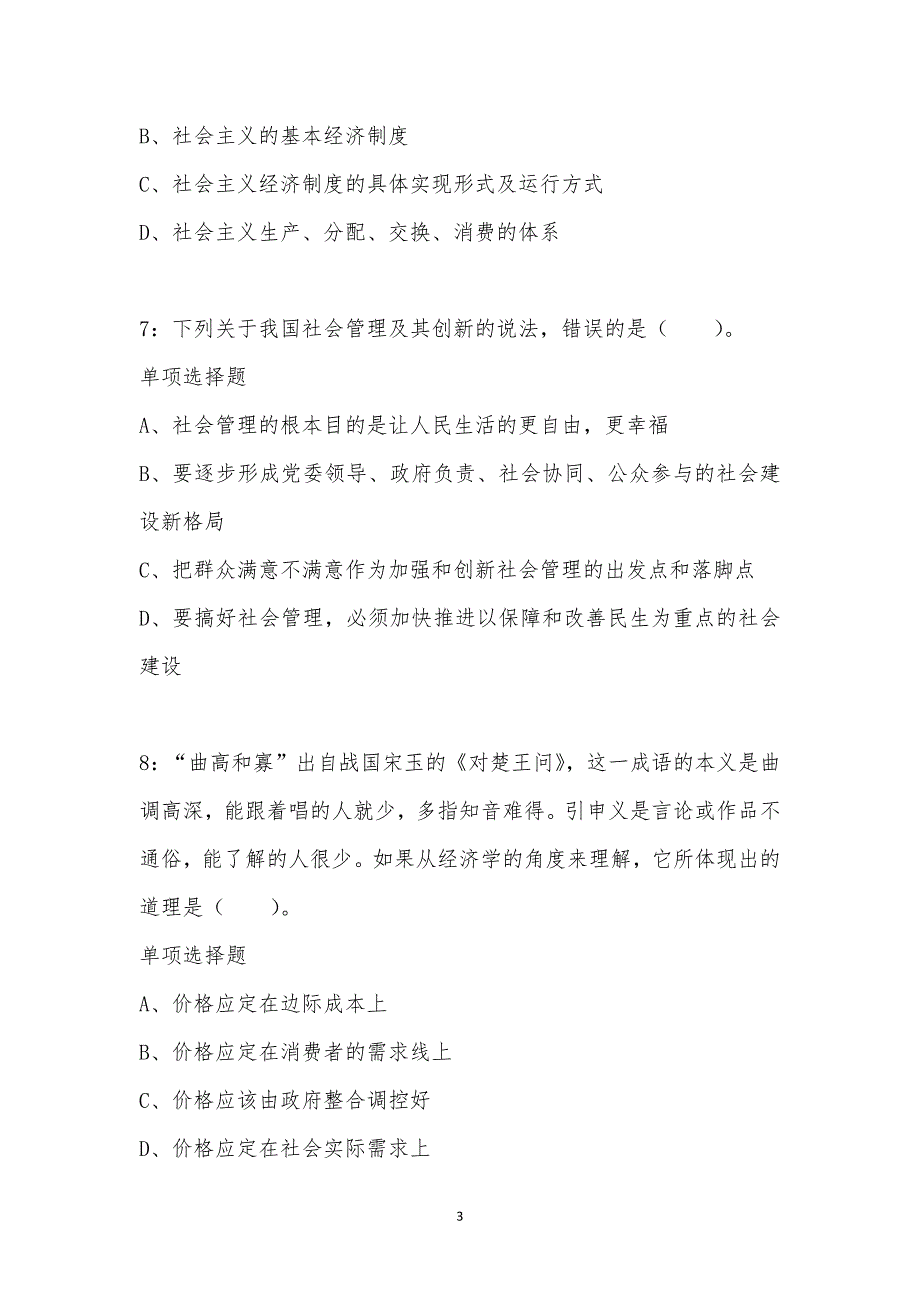 B、社会主义的基本经济制度

C、社会主义经济制度的具体实现形式及运行方式

D、社会主义生产、分配、交换、消费的体系

7：下列关于我国社会管理及其创新的说法，错误的是（　　）。

单项选择题

A、社会管理的根本目的是让人民生活的更自由，更幸福

B、要逐步形成党委领导、政府负责、社会协同、公众参与的社会建设新格局

C、把群众满意不满意作为加强和创新社会管理的出发点和落脚点

D、要搞好社会管理，必须加快推进以保障和改善民生为重点的社会建设

8：“曲高和寡”出自战国宋玉的《对楚王问》，这一成语的本义是曲调高深，能跟着唱的人就少，多指知音难得。引申义是言论或作品不通俗，能了解的人很少。如果从经济学的角度来理解，它所体现出的道理是（　　）。

单项选择题

A、价格应定在边际成本上

B、价格应定在消费者的需求线上

C、价格应该由政府整合调控好

D、价格应定在社会实际需求上

3